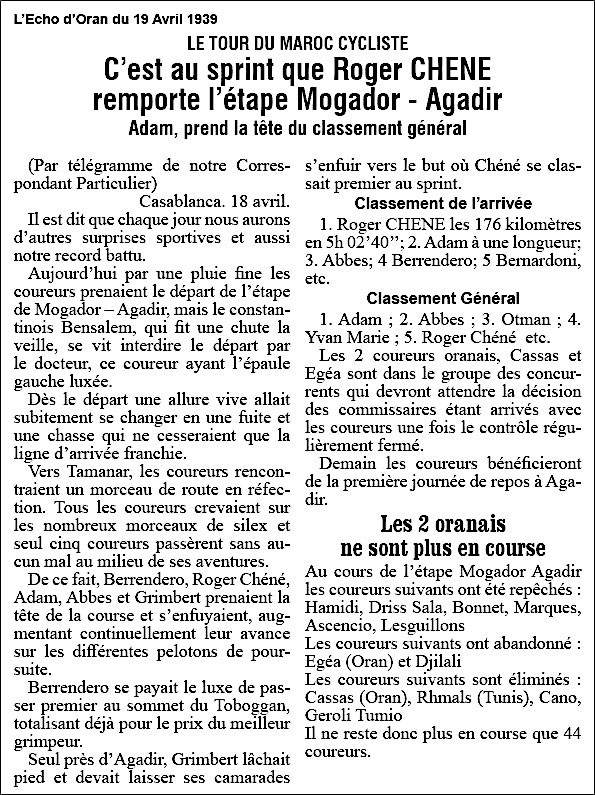 L'Echo d'Oran du 19 Avril 1939

LE TOUR DU MAROC CYCLISTE

C'est au sprint que Roger CHENE remporte l'étape Mogador - Agadir

Adam, prend la tête du classement général

(Par télégramme de notre Correspondant Particulier)

Casablanca. 18 avril.

Il est dit que chaque jour nous aurons d'autres surprises sportives et aussi notre record battu.

Aujourd'hui par une pluie fine les coureurs prenaient le départ de l'étape de Mogador – Agadir, mais le constantinois Bensalem, qui fit une chute la veille, se vit interdire le départ par le docteur, ce coureur ayant l'épaule gauche luxée.

Dès le départ une allure vive allait subitement se changer en une fuite et une chasse qui ne cesseraient que la ligne d'arrivée franchie.

Vers Tamanar, les coureurs rencontraient un morceau de route en réfection. Tous les coureurs crevaient sur les nombreux morceaux de silex et seul cinq coureurs passèrent sans aucun mal au milieu de ses aventures.

De ce fait, Berrendero, Roger Chéné, Adam, Abbes et Grimbert prenaient la tête de la course et s'enfuyaient, augmentant continuellement leur avance sur les différentes pelotons de poursuite.

Berrendero se payait le luxe de passer premier au sommet du Toboggan, totalisant déjà pour le prix du meilleur grimpeur.

Seul près d'Agadir, Grimbert lâchait pied et devait laisser ses camarades s'enfuir vers le but où Chéné se classait premier au sprint.

Classement de l'arrivée

1. Roger CHENE les 176 kilomètres en 5h 02'40''; 2. Adam à une longueur; 3. Abbes; 4 Berrendero; 5 Bernardoni, etc.

Classement Général

1. Adam ; 2. Abbes ; 3. Otman ; 4. Yvan Marie ; 5. Roger Chéné etc.

Les 2 coureurs oranais, Cassas et Egéa sont dans le groupe des concurrents qui devront attendre la décision des commissaires étant arrivés avec les coureurs une fois le contrôle régulièrement fermé.

Demain les coureurs bénéficieront de la première journée de repos à Agadir.

Les 2 oranais ne sont plus en course

Au cours de l'étape Mogador Agadir les coureurs suivants ont été repêchés : Hamidi, Driss Sala, Bonnet, Marques, Ascencio, Lesguillons

Les coureurs suivants ont abandonné : Egéa (Oran) et Djilali

Les coureurs suivants sont éliminés : Cassas (Oran), Rhmals (Tunis), Cano, Geroli Tumio

Il ne reste donc plus en course que 44 coureurs.